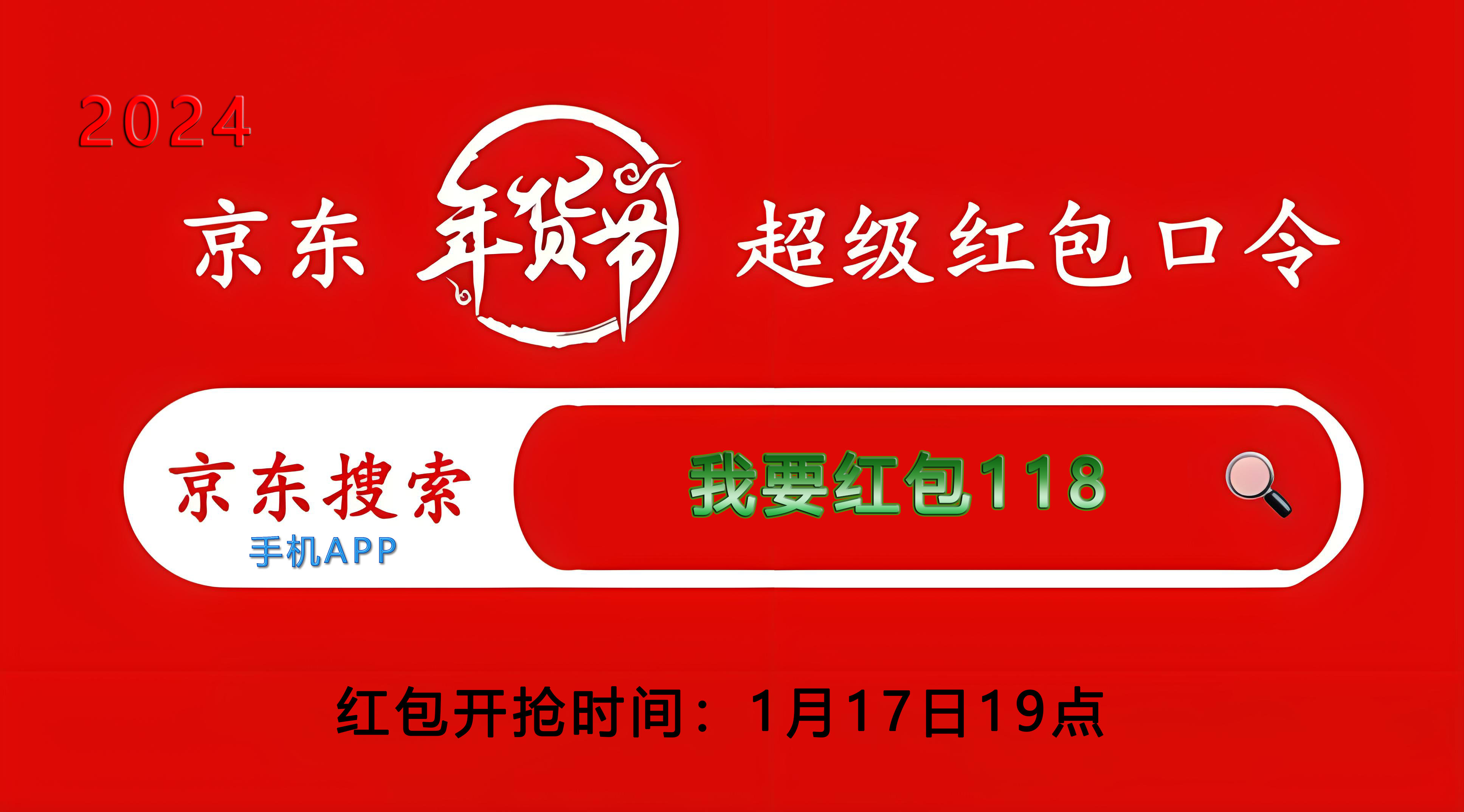 2024

京东 年货节 超级红包口令

京东搜索
手机APP

我要红包118

红包开抢时间：1月17日19点